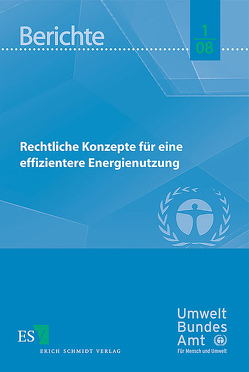 Berichte

1
08

Rechtliche Konzepte für eine effizientere Energienutzung

ESV
ERICH SCHMIDT VERLAG

Umwelt
Bundes
Amt
Für Mensch und Umwelt